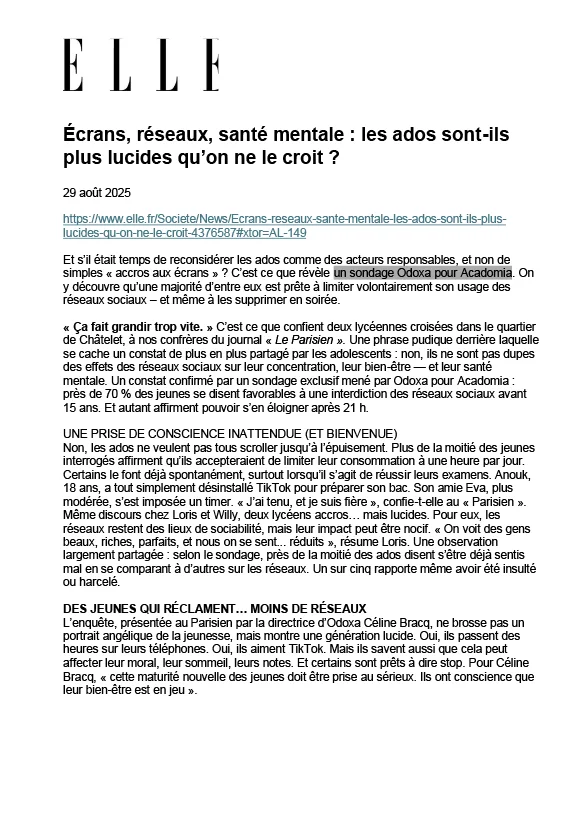 ELLE

Écrans, réseaux, santé mentale : les ados sont-ils plus lucides qu'on ne le croit ?

29 août 2025

https://www.elle.fr/Societe/News/Ecrans-reseaux-sante-mentale-les-ados-sont-ils-plus-lucides-qu-on-ne-le-croit-4376587#xtor=AL-149

Et s'il était temps de reconsidérer les ados comme des acteurs responsables, et non de simples « accros aux écrans » ? C'est ce que révèle un sondage Odoxa pour Acadomia. On y découvre qu'une majorité d'entre eux est prête à limiter volontairement son usage des réseaux sociaux – et même à les supprimer en soirée.

« Ça fait grandir trop vite. » C'est ce que confient deux lycéennes croisées dans le quartier de Châtelet, à nos confrères du journal « Le Parisien ». Une phrase pudique derrière laquelle se cache un constat de plus en plus partagé par les adolescents : non, ils ne sont pas dupes des effets des réseaux sociaux sur leur concentration, leur bien-être — et leur santé mentale. Un constat confirmé par un sondage exclusif mené par Odoxa pour Acadomia : près de 70 % des jeunes se disent favorables à une interdiction des réseaux sociaux avant 15 ans. Et autant affirment pouvoir s'en éloigner après 21 h.

UNE PRISE DE CONSCIENCE INATTENDUE (ET BIENVENUE)
Non, les ados ne veulent pas tous scroller jusqu'à l'épuisement. Plus de la moitié des jeunes interrogés affirment qu'ils accepteraient de limiter leur consommation à une heure par jour. Certains le font déjà spontanément, surtout lorsqu'il s'agit de réussir leurs examens. Anouk, 18 ans, a tout simplement désinstallé TikTok pour préparer son bac. Son amie Eva, plus modérée, s'est imposée un timer. « J'ai tenu, et je suis fière », confie-t-elle au « Parisien ». Même discours chez Loris et Willy, deux lycéens accros… mais lucides. Pour eux, les réseaux restent des lieux de sociabilité, mais leur impact peut être nocif. « On voit des gens beaux, riches, parfaits, et nous on se sent... réduits », résume Loris. Une observation largement partagée : selon le sondage, près de la moitié des ados disent s'être déjà sentis mal en se comparant à d'autres sur les réseaux. Un sur cinq rapporte même avoir été insulté ou harcelé.

DES JEUNES QUI RÉCLAMENT… MOINS DE RÉSEAUX
L'enquête, présentée au Parisien par la directrice d'Odoxa Céline Bracq, ne brosse pas un portrait angélique de la jeunesse, mais montre une génération lucide. Oui, ils passent des heures sur leurs téléphones. Oui, ils aiment TikTok. Mais ils savent aussi que cela peut affecter leur moral, leur sommeil, leurs notes. Et certains sont prêts à dire stop. Pour Céline Bracq, « cette maturité nouvelle des jeunes doit être prise au sérieux. Ils ont conscience que leur bien-être est en jeu ».